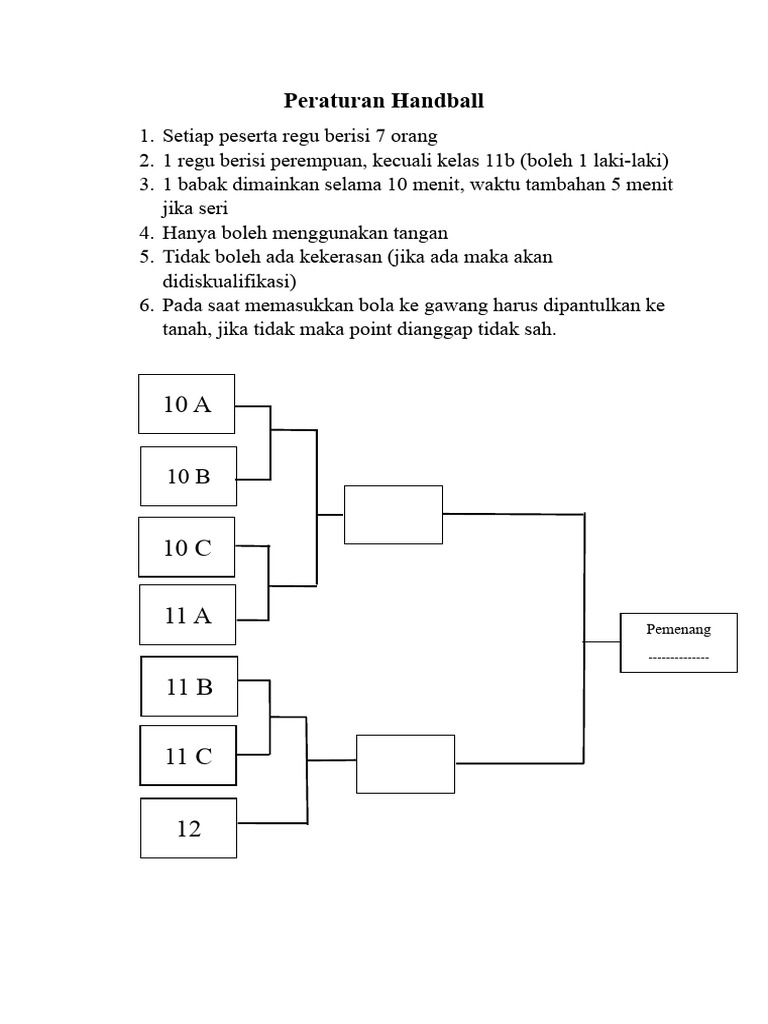 Peraturan Handball

1. Setiap peserta regu berisi 7 orang
2. 1 regu berisi perempuan, kecuali kelas 11b (boleh 1 laki-laki)
3. 1 babak dimainkan selama 10 menit, waktu tambahan 5 menit jika seri
4. Hanya boleh menggunakan tangan
5. Tidak boleh ada kekerasan (jika ada maka akan didiskualifikasi)
6. Pada saat memasukkan bola ke gawang harus dipantulkan ke tanah, jika tidak maka point dianggap tidak sah.

10 A
10 B
10 C
11 A
11 B
11 C
12

Pemenang
--------------